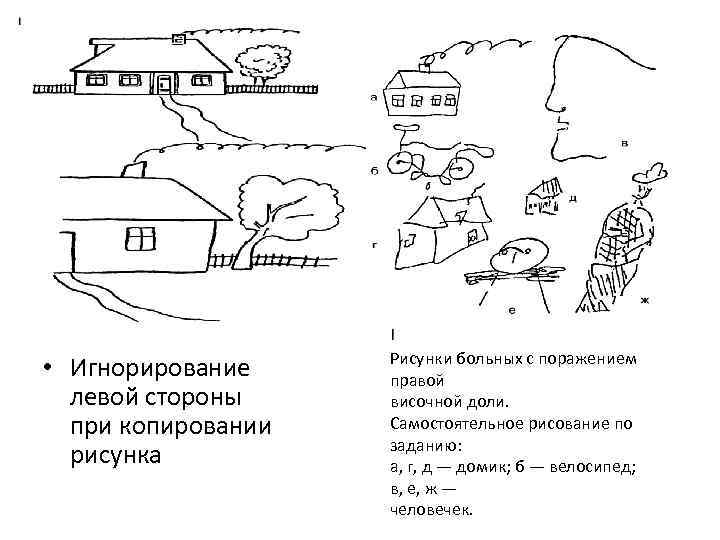 I

а

в

б

д

г

е

ж

• Игнорирование левой стороны при копировании рисунка

I

Рисунки больных с поражением правой
височной доли.
Самостоятельное рисование по заданию:
а, г, д — домик; б — велосипед; в, е, ж —
человечек.